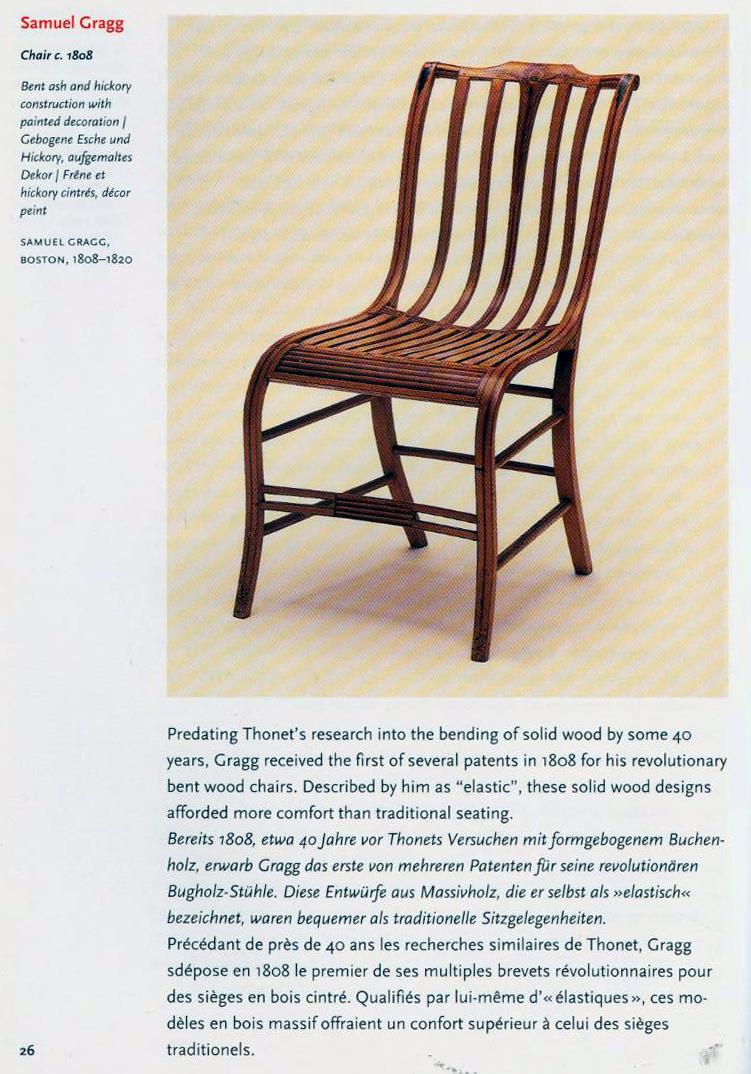 Samuel Gragg

Chair c. 1808

Bent ash and hickory construction with painted decoration | Gebogene Esche und Hickory, aufgemaltes Dekor | Frêne et hickory cintrés, décor peint

SAMUEL GRAGG, BOSTON, 1808–1820

Predating Thonet's research into the bending of solid wood by some 40 years, Gragg received the first of several patents in 1808 for his revolutionary bent wood chairs. Described by him as "elastic", these solid wood designs afforded more comfort than traditional seating.
Bereits 1808, etwa 40 Jahre vor Thonets Versuchen mit formgebogenem Buchenholz, erwarb Gragg das erste von mehreren Patenten für seine revolutionären Bugholz-Stühle. Diese Entwürfe aus Massivholz, die er selbst als »elastisch« bezeichnet, waren bequemer als traditionelle Sitzgelegenheiten.
Précédant de près de 40 ans les recherches similaires de Thonet, Gragg sdépose en 1808 le premier de ses multiples brevets révolutionnaires pour des sièges en bois cintré. Qualifiés par lui-même d'« élastiques », ces modèles en bois massif offraient un confort supérieur à celui des sièges traditionels.

26